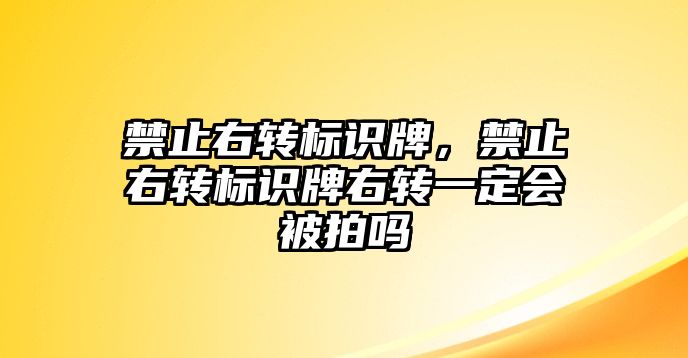 禁止右转标识牌，禁止右转标识牌右转一定会被拍吗